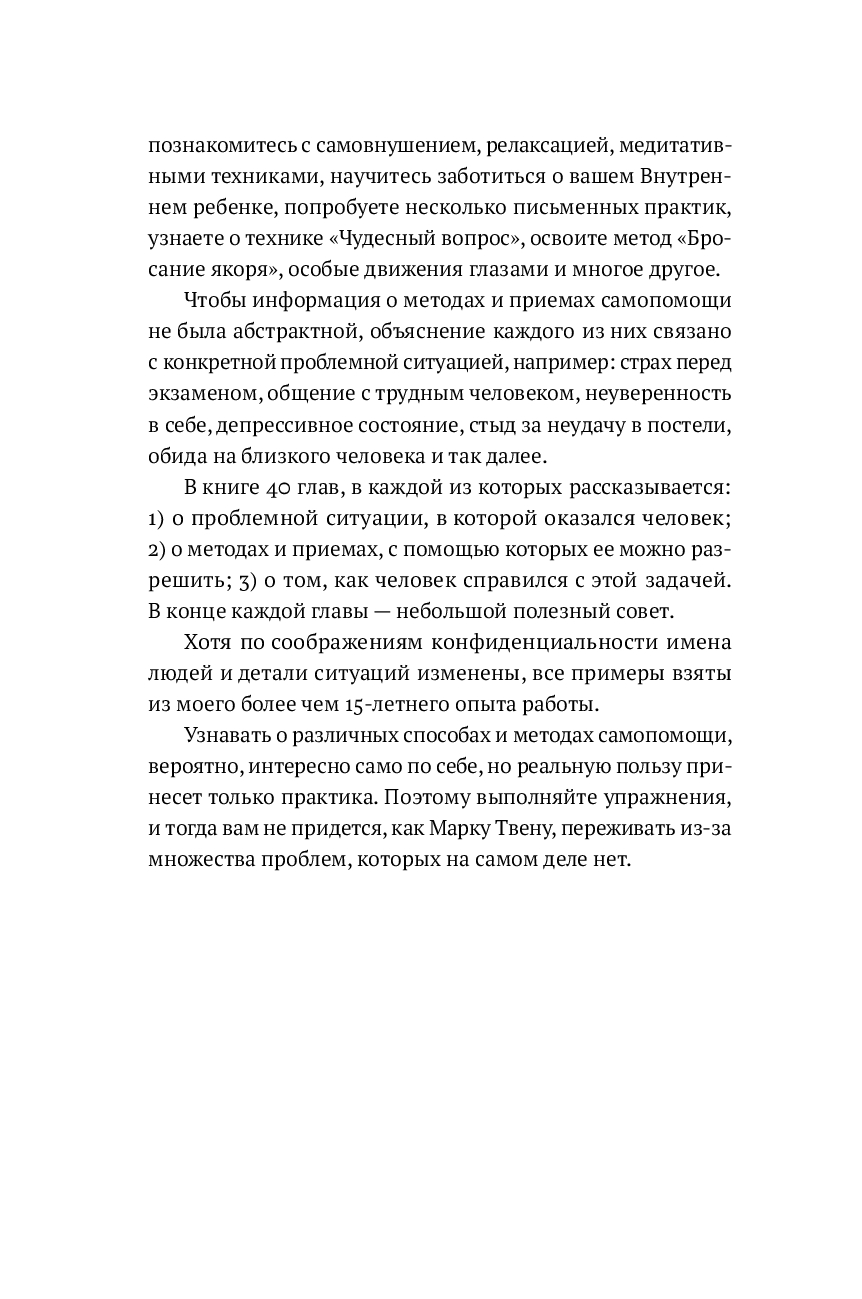 познакомитесь с самовнушением, релаксацией, медитативными техниками, научитесь заботиться о вашем Внутреннем ребенке, попробуете несколько письменных практик, узнаете о технике «Чудесный вопрос», освоите метод «Бросание якоря», особые движения глазами и многое другое.

Чтобы информация о методах и приемах самопомощи не была абстрактной, объяснение каждого из них связано с конкретной проблемной ситуацией, например: страх перед экзаменом, общение с трудным человеком, неуверенность в себе, депрессивное состояние, стыд за неудачу в постели, обида на близкого человека и так далее.

В книге 40 глав, в каждой из которых рассказывается: 1) о проблемной ситуации, в которой оказался человек; 2) о методах и приемах, с помощью которых ее можно разрешить; 3) о том, как человек справился с этой задачей. В конце каждой главы — небольшой полезный совет.

Хотя по соображениям конфиденциальности имена людей и детали ситуаций изменены, все примеры взяты из моего более чем 15-летнего опыта работы.

Узнавать о различных способах и методах самопомощи, вероятно, интересно само по себе, но реальную пользу принесет только практика. Поэтому выполняйте упражнения, и тогда вам не придется, как Марку Твену, переживать из-за множества проблем, которых на самом деле нет.